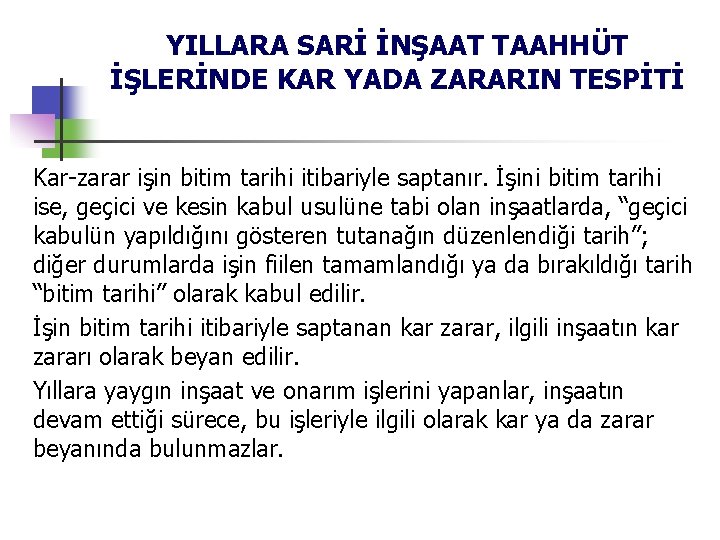 YILLARA SARİ İNŞAAT TAAHHÜT İŞLERİNDE KAR YADA ZARARIN TESPİTİ

Kar-zarar işin bitim tarihi itibariyle saptanır. İşini bitim tarihi ise, geçici ve kesin kabul usulüne tabi olan inşaatlarda, "geçici kabulün yapıldığını gösteren tutanağın düzenlendiği tarih"; diğer durumlarda işin fiilen tamamlandığı ya da bırakıldığı tarih "bitim tarihi" olarak kabul edilir.

İşin bitim tarihi itibariyle saptanan kar zarar, ilgili inşaatın kar zararı olarak beyan edilir.

Yıllara yaygın inşaat ve onarım işlerini yapanlar, inşaatın devam ettiği sürece, bu işleriyle ilgili olarak kar ya da zarar beyanında bulunmazlar.